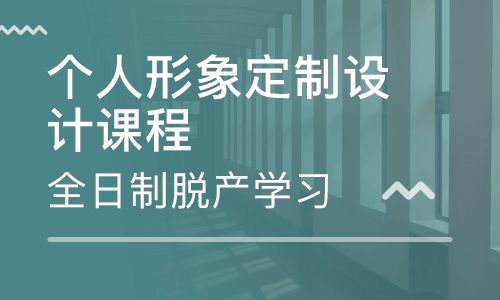 个人形象定制设计课程

全日制脱产学习